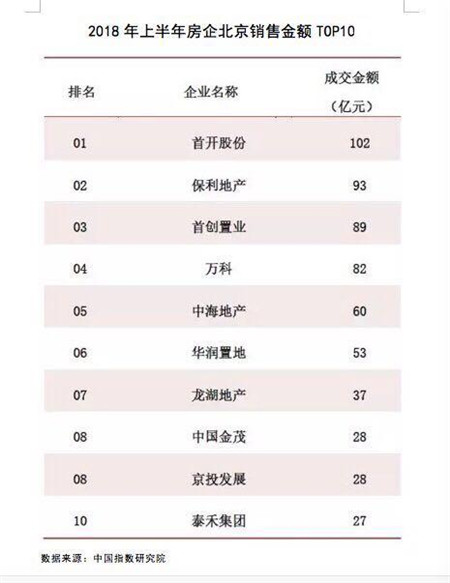 2018年上半年房企北京销售金额TOP10

| 排名 | 企业名称 | 成交金额（亿元） |
|---|---|---|
| 01 | 首开股份 | 102 |
| 02 | 保利地产 | 93 |
| 03 | 首创置业 | 89 |
| 04 | 万科 | 82 |
| 05 | 中海地产 | 60 |
| 06 | 华润置地 | 53 |
| 07 | 龙湖地产 | 37 |
| 08 | 中国金茂 | 28 |
| 08 | 京投发展 | 28 |
| 10 | 泰禾集团 | 27 |

数据来源：中国指数研究院